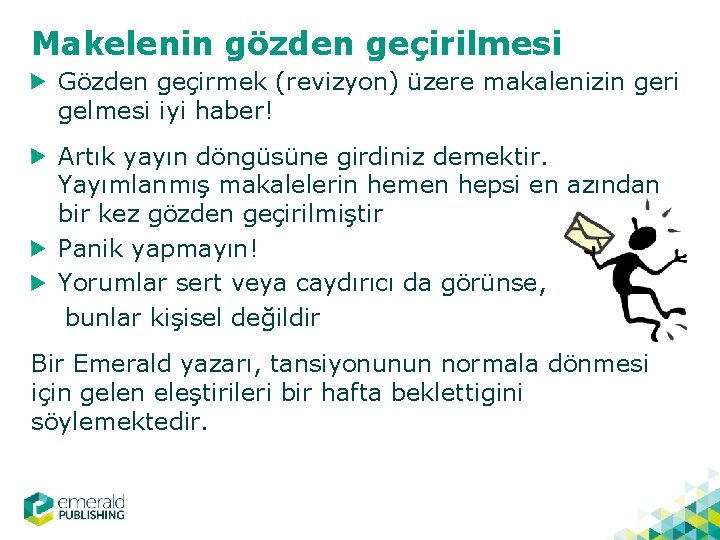 Makelenin gözden geçirilmesi

▶ Gözden geçirmek (revizyon) üzere makalenizin geri gelmesi iyi haber!

▶ Artık yayın döngüsüne girdiniz demektir. Yayımlanmış makalelerin hemen hepsi en azından bir kez gözden geçirilmiştir

▶ Panik yapmayın!

▶ Yorumlar sert veya caydırıcı da görünse, bunlar kişisel değildir

Bir Emerald yazarı, tansiyonunun normala dönmesi için gelen eleştirileri bir hafta beklettigini söylemektedir.

emerald
PUBLISHING